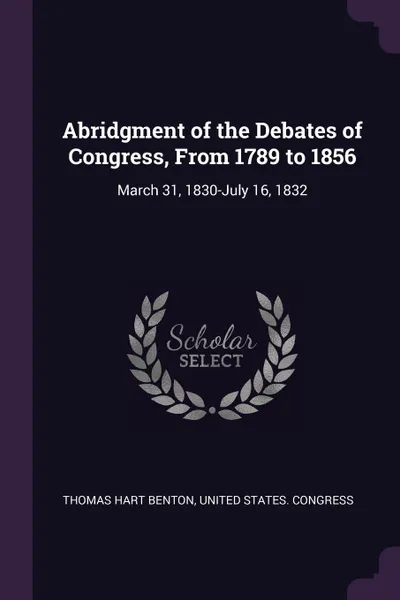 Abridgment of the Debates of Congress, From 1789 to 1856

March 31, 1830-July 16, 1832

Scholar
SELECT

THOMAS HART BENTON, UNITED STATES. CONGRESS